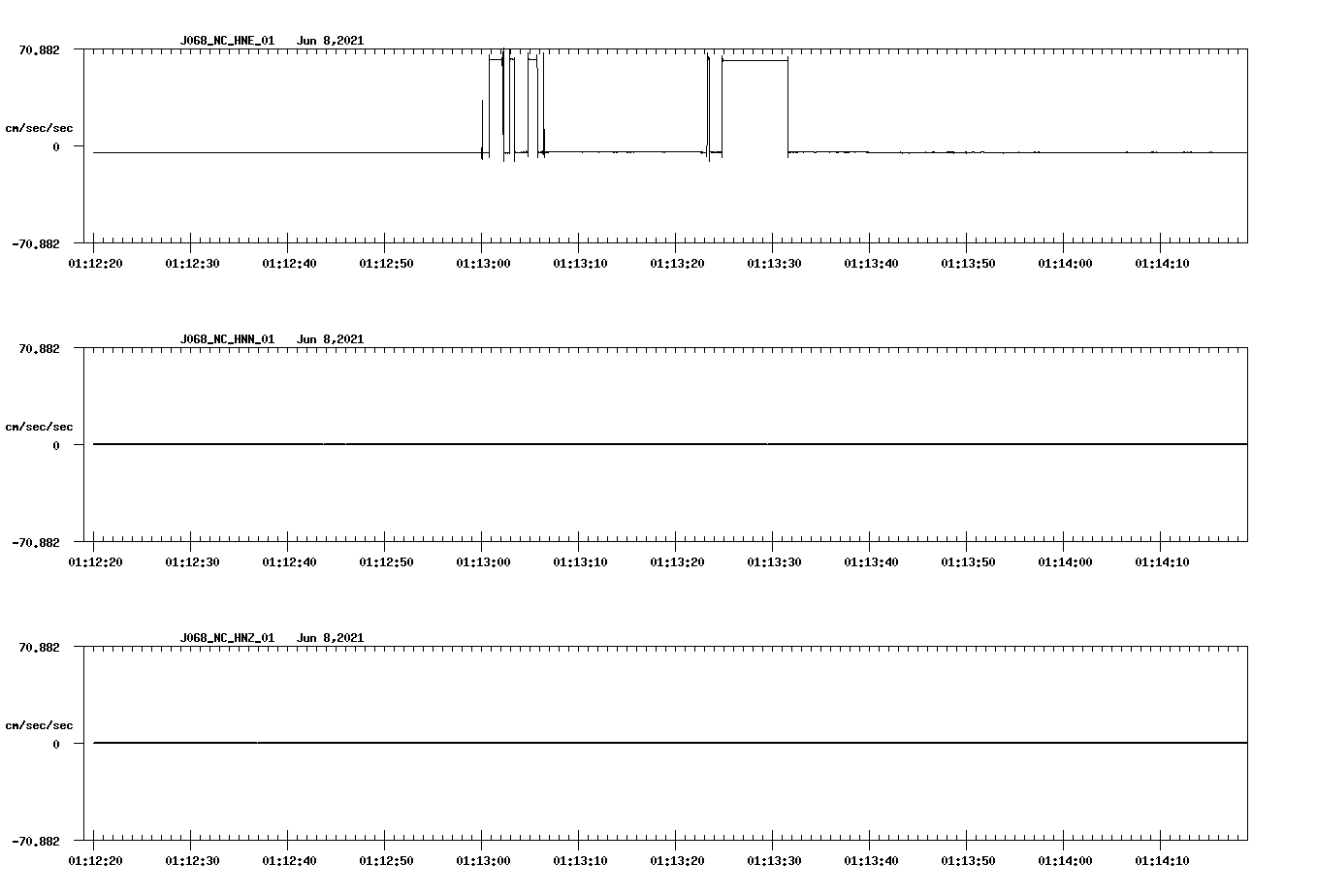 J068_NC_HNE_01 Jun 8,2021

70.882

cm/sec/sec

0

-70.882

01:12:20 01:12:30 01:12:40 01:12:50 01:13:00 01:13:10 01:13:20 01:13:30 01:13:40 01:13:50 01:14:00 01:14:10

J068_NC_HNN_01 Jun 8,2021

70.882

cm/sec/sec

0

-70.882

01:12:20 01:12:30 01:12:40 01:12:50 01:13:00 01:13:10 01:13:20 01:13:30 01:13:40 01:13:50 01:14:00 01:14:10

J068_NC_HNZ_01 Jun 8,2021

70.882

cm/sec/sec

0

-70.882

01:12:20 01:12:30 01:12:40 01:12:50 01:13:00 01:13:10 01:13:20 01:13:30 01:13:40 01:13:50 01:14:00 01:14:10